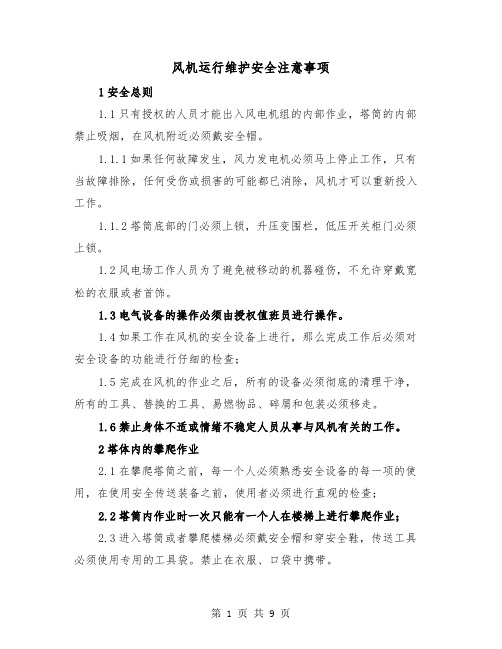 风机运行维护安全注意事项

1 安全总则

1.1 只有授权的人员才能出入风电机组的内部作业，塔筒的内部禁止吸烟，在风机附近必须戴安全帽。

1.1.1 如果任何故障发生，风力发电机必须马上停止工作，只有当故障排除，任何受伤或损害的可能都已消除，风机才可以重新投入工作。

1.1.2 塔筒底部的门必须上锁，升压变围栏，低压开关柜门必须上锁。

1.2 风电场工作人员为了避免被移动的机器碰伤，不允许穿戴宽松的衣服或者首饰。

1.3 电气设备的操作必须由授权值班员进行操作。

1.4 如果工作在风机的安全设备上进行，那么完成工作后必须对安全设备的功能进行仔细的检查；

1.5 完成在风机的作业之后，所有的设备必须彻底的清理干净，所有的工具、替换的工具、易燃物品、碎屑和包装必须移走。

1.6 禁止身体不适或情绪不稳定人员从事与风机有关的工作。

2 塔体内的攀爬作业

2.1 在攀爬塔筒之前，每一个人必须熟悉安全设备的每一项的使用，在使用安全传送装备之前，使用者必须进行直观的检查；

2.2 塔筒内作业时一次只能有一个人在楼梯上进行攀爬作业；

2.3 进入塔筒或者攀爬楼梯必须戴安全帽和穿安全鞋，传送工具必须使用专用的工具袋。禁止在衣服、口袋中携带。

第 1 页 共 9 页